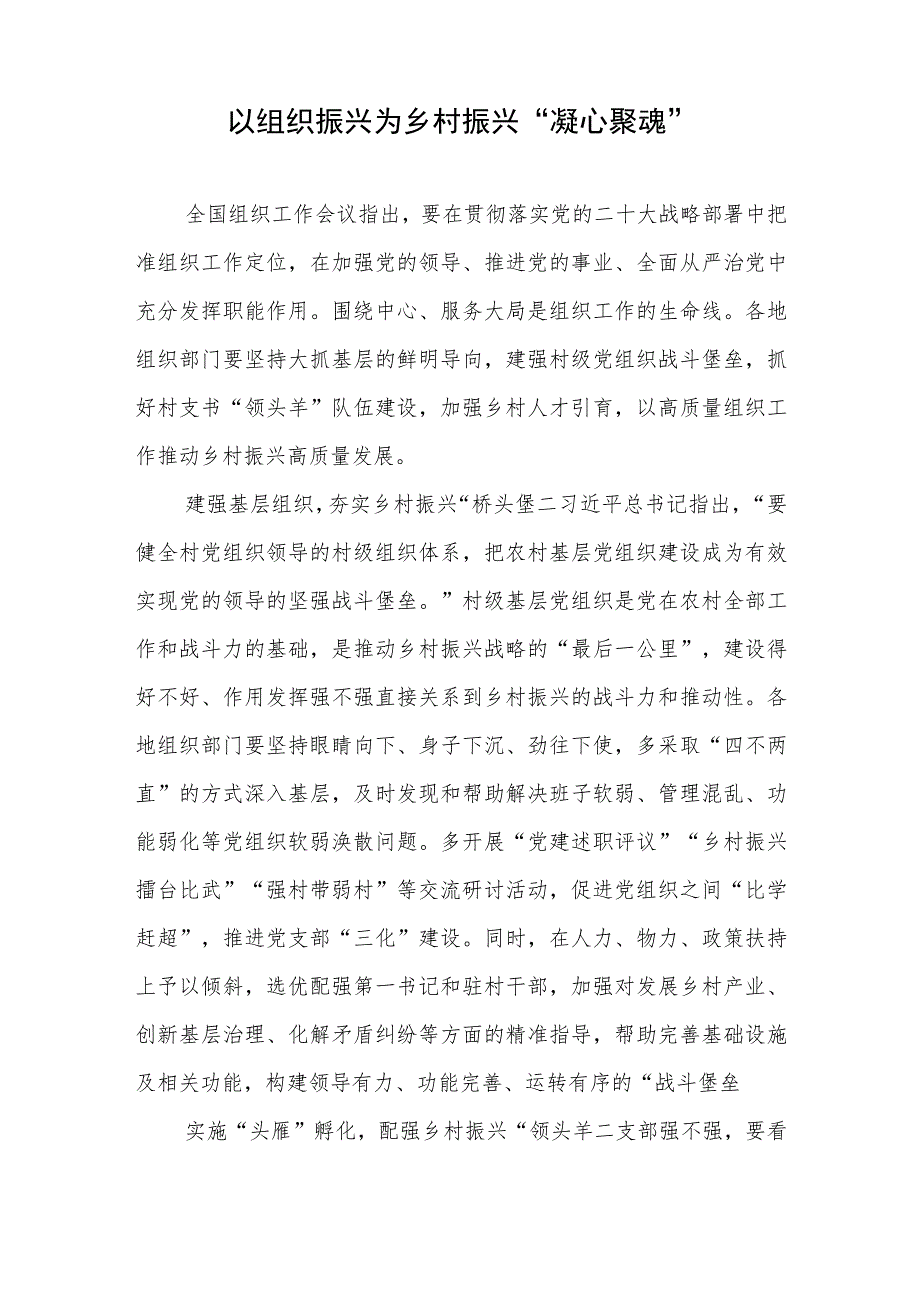 以组织振兴为乡村振兴“凝心聚魂”

全国组织工作会议指出，要在贯彻落实党的二十大战略部署中把准组织工作定位，在加强党的领导、推进党的事业、全面从严治党中充分发挥职能作用。围绕中心、服务大局是组织工作的生命线。各地组织部门要坚持大抓基层的鲜明导向，建强村级党组织战斗堡垒，抓好村支书“领头羊”队伍建设，加强乡村人才引育，以高质量组织工作推动乡村振兴高质量发展。

建强基层组织，夯实乡村振兴“桥头堡二习近平总书记指出，“要健全村党组织领导的村级组织体系，把农村基层党组织建设成为有效实现党的领导的坚强战斗堡垒。”村级基层党组织是党在农村全部工作和战斗力的基础，是推动乡村振兴战略的“最后一公里”，建设得好不好、作用发挥强不强直接关系到乡村振兴的战斗力和推动性。各地组织部门要坚持眼睛向下、身子下沉、劲往下使，多采取“四不两直”的方式深入基层，及时发现和帮助解决班子软弱、管理混乱、功能弱化等党组织软弱涣散问题。多开展“党建述职评议”“乡村振兴擂台比武”“强村带弱村”等交流研讨活动，促进党组织之间“比学赶超”，推进党支部“三化”建设。同时，在人力、物力、政策扶持上予以倾斜，选优配强第一书记和驻村干部，加强对发展乡村产业、创新基层治理、化解矛盾纠纷等方面的精准指导，帮助完善基础设施及相关功能，构建领导有力、功能完善、运转有序的“战斗堡垒

实施“头雁”孵化，配强乡村振兴“领头羊二支部强不强，要看